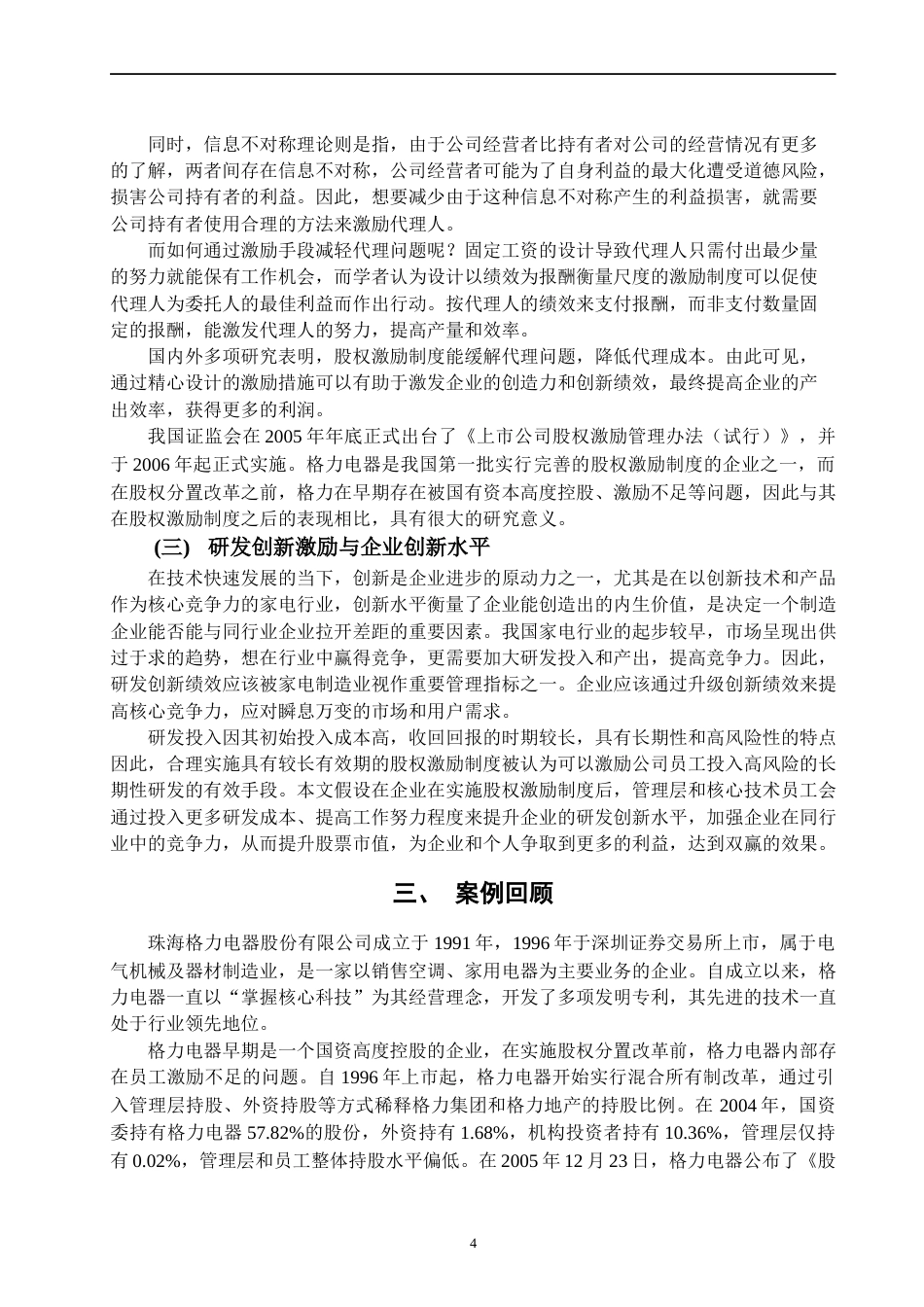 同时，信息不对称理论则是指，由于公司经营者比持有者对公司的经营情况有更多的了解，两者间存在信息不对称，公司经营者可能为了自身利益的最大化遭受道德风险，损害公司持有者的利益。因此，想要减少由于这种信息不对称产生的利益损害，就需要公司持有者使用合理的方法来激励代理人。

而如何通过激励手段减轻代理问题呢？固定工资的设计导致代理人只需付出最少量的努力就能保有工作机会，而学者认为设计以绩效为报酬衡量尺度的激励制度可以促使代理人为委托人的最佳利益而作出行动。按代理人的绩效来支付报酬，而非支付数量固定的报酬，能激发代理人的努力，提高产量和效率。

国内外多项研究表明，股权激励制度能缓解代理问题，降低代理成本。由此可见，通过精心设计的激励措施可以有助于激发企业的创造力和创新绩效，最终提高企业的产出效率，获得更多的利润。

我国证监会在 2005 年年底正式出台了《上市公司股权激励管理办法（试行）》，并于 2006 年起正式实施。格力电器是我国第一批实行完善的股权激励制度的企业之一，而在股权分置改革之前，格力在早期存在被国有资本高度控股、激励不足等问题，因此与其在股权激励制度之后的表现相比，具有很大的研究意义。

(三) 研发创新激励与企业创新水平

在技术快速发展的当下，创新是企业进步的原动力之一，尤其是在以创新技术和产品作为核心竞争力的家电行业，创新水平衡量了企业能创造出的内生价值，是决定一个制造企业能否能与同行业企业拉开差距的重要因素。我国家电行业的起步较早，市场呈现出供过于求的趋势，想在行业中赢得竞争，更需要加大研发投入和产出，提高竞争力。因此，研发创新绩效应该被家电制造业视作重要管理指标之一。企业应该通过升级创新绩效来提高核心竞争力，应对瞬息万变的市场和用户需求。

研发投入因其初始投入成本高，收回回报的时期较长，具有长期性和高风险性的特点因此，合理实施具有较长有效期的股权激励制度被认为可以激励公司员工投入高风险的长期性研发的有效手段。本文假设在企业在实施股权激励制度后，管理层和核心技术员工会通过投入更多研发成本、提高工作努力程度来提升企业的研发创新水平，加强企业在同行业中的竞争力，从而提升股票市值，为企业和个人争取到更多的利益，达到双赢的效果。

三、 案例回顾

珠海格力电器股份有限公司成立于 1991 年，1996 年于深圳证券交易所上市，属于电气机械及器材制造业，是一家以销售空调、家用电器为主要业务的企业。自成立以来，格力电器一直以“掌握核心科技”为其经营理念，开发了多项发明专利，其先进的技术一直处于行业领先地位。

格力电器早期是一个国资高度控股的企业，在实施股权分置改革前，格力电器内部存在员工激励不足的问题。自 1996 年上市起，格力电器开始实行混合所有制改革，通过引入管理层持股、外资持股等方式稀释格力集团和格力地产的持股比例。在 2004 年，国资委持有格力电器 57.82%的股份，外资持有 1.68%，机构投资者持有 10.36%，管理层仅持有 0.02%，管理层和员工整体持股水平偏低。在 2005 年 12 月 23 日，格力电器公布了《股

4